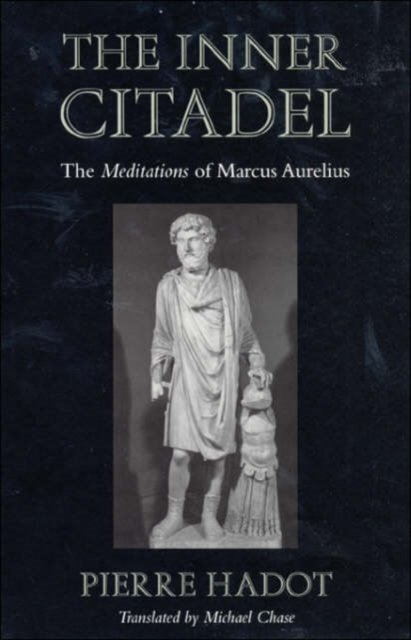 THE INNER CITADEL

The Meditations of Marcus Aurelius

PIERRE HADOT

Translated by Michael Chase